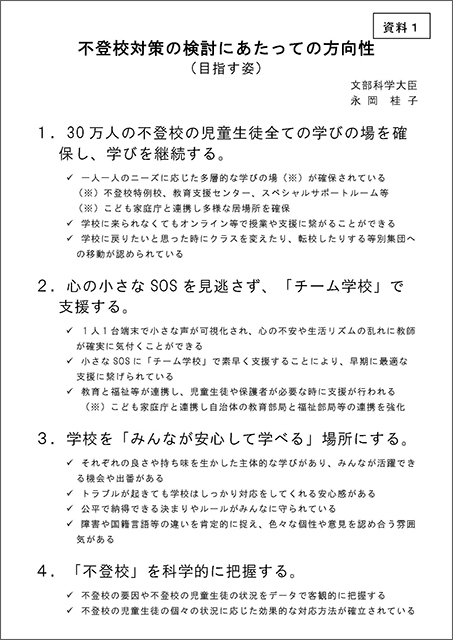 資料１

不登校対策の検討にあたっての方向性
（目指す姿）

文部科学大臣
永岡　桂子

１．30万人の不登校の児童生徒全ての学びの場を確保し、学びを継続する。

✓ 一人一人のニーズに応じた多層的な学びの場（※）が確保されている
（※）不登校特例校、教育支援センター、スペシャルサポートルーム等
（※）こども家庭庁と連携し多様な居場所を確保
✓ 学校に来られなくてもオンライン等で授業や支援に繋がることができる
✓ 学校に戻りたいと思った時にクラスを変えたり、転校したりする等別集団への移動が認められている

２．心の小さなSOSを見逃さず、「チーム学校」で支援する。

✓ １人１台端末で小さな声が可視化され、心の不安や生活リズムの乱れに教師が確実に気付くことができる
✓ 小さなSOSに「チーム学校」で素早く支援することにより、早期に最適な支援に繋げられている
✓ 教育と福祉等が連携し、児童生徒や保護者が必要な時に支援が行われる
（※）こども家庭庁と連携し自治体の教育部局と福祉部局等の連携を強化

３．学校を「みんなが安心して学べる」場所にする。

✓ それぞれの良さや持ち味を生かした主体的な学びがあり、みんなが活躍できる機会や出番がある
✓ トラブルが起きても学校はしっかり対応をしてくれる安心感がある
✓ 公平で納得できる決まりやルールがみんなに守られている
✓ 障害や国籍言語等の違いを肯定的に捉え、色々な個性や意見を認め合う雰囲気がある

４．「不登校」を科学的に把握する。

✓ 不登校の要因や不登校の児童生徒の状況をデータで客観的に把握する
✓ 不登校の児童生徒の個々の状況に応じた効果的な対応方法が確立されている